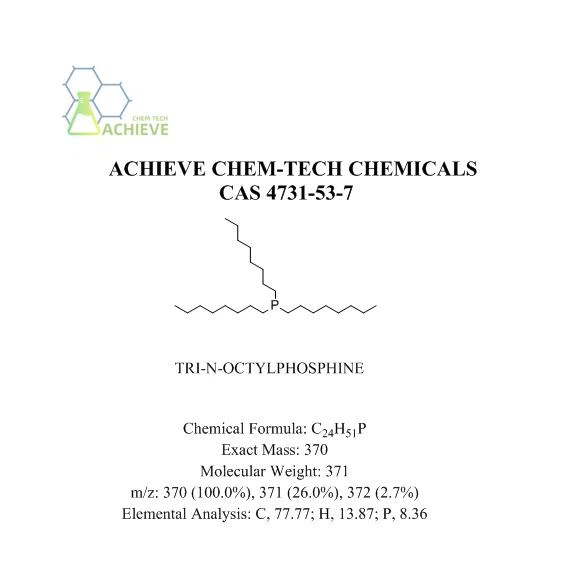 CHEM TECH
ACHIEVE

ACHIEVE CHEM-TECH CHEMICALS
CAS 4731-53-7

P

TRI-N-OCTYLPHOSPHINE

Chemical Formula: $C_{24}H_{51}P$
Exact Mass: 370
Molecular Weight: 371
m/z: 370 (100.0%), 371 (26.0%), 372 (2.7%)
Elemental Analysis: C, 77.77; H, 13.87; P, 8.36